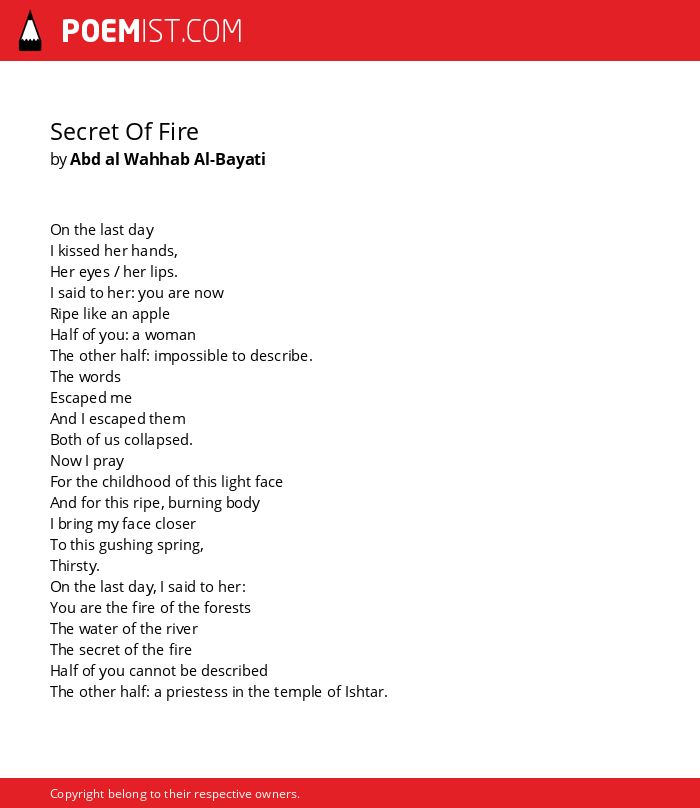 POEMIST.COM

Secret Of Fire
by Abd al Wahhab Al-Bayati

On the last day
I kissed her hands,
Her eyes / her lips.
I said to her: you are now
Ripe like an apple
Half of you: a woman
The other half: impossible to describe.
The words
Escaped me
And I escaped them
Both of us collapsed.
Now I pray
For the childhood of this light face
And for this ripe, burning body
I bring my face closer
To this gushing spring,
Thirsty.
On the last day, I said to her:
You are the fire of the forests
The water of the river
The secret of the fire
Half of you cannot be described
The other half: a priestess in the temple of Ishtar.

Copyright belong to their respective owners.